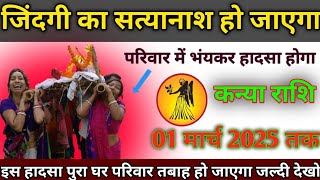 जिंदगी का सत्यानाश हो जाएगा

परिवार में भंयकर हादसा होगा

कन्या राशि

01 मार्च 2025 तक

इस हादसा पुरा घर परिवार तबाह हो जाएगा जल्दी देखो